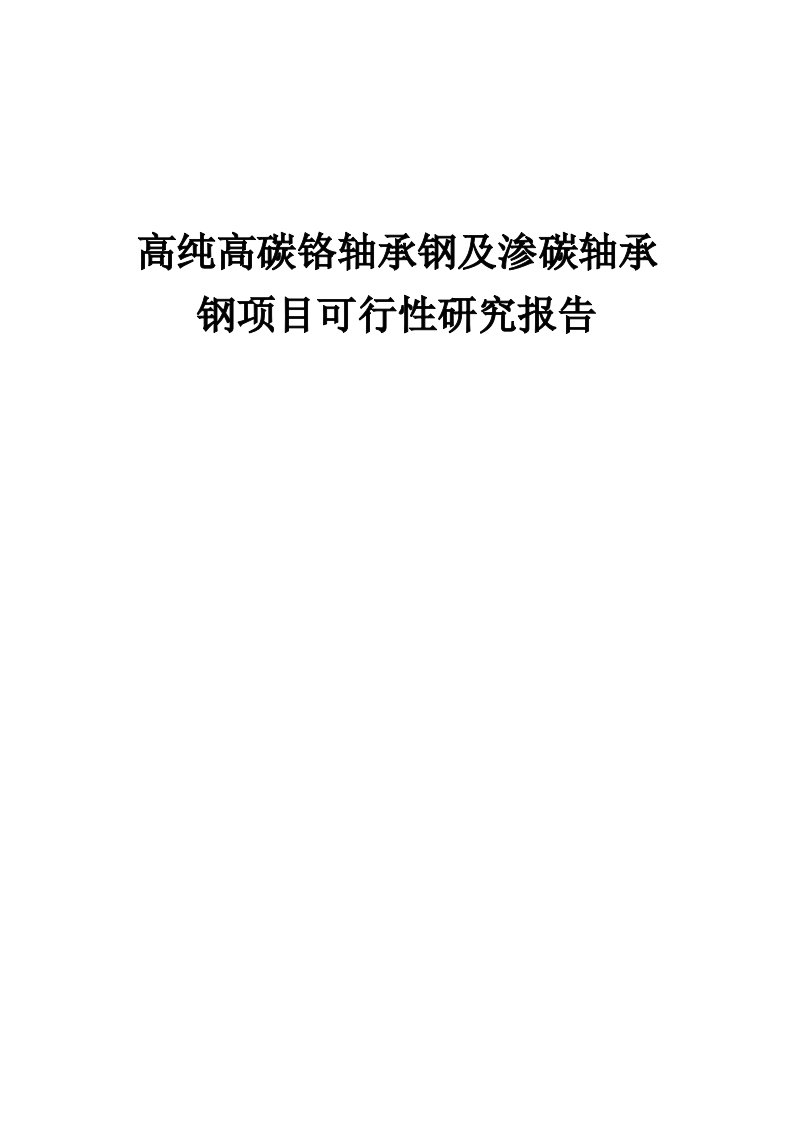 高纯高碳铬轴承钢及渗碳轴承钢项目可行性研究报告